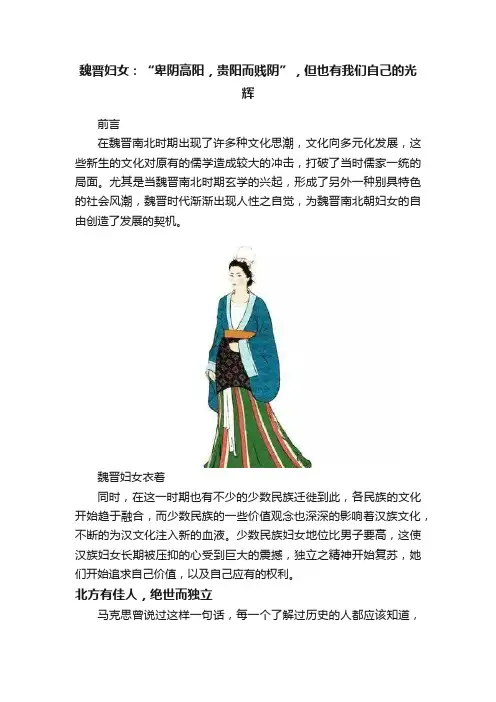 魏晋妇女：“卑阴高阳，贵阳而贱阴”，但也有我们自己的光辉

前言

在魏晋南北时期出现了许多种文化思潮，文化向多元化发展，这些新生的文化对原有的儒学造成较大的冲击，打破了当时儒家一统的局面。尤其是当魏晋南北时期玄学的兴起，形成了另外一种别具特色的社会风潮，魏晋时代渐渐出现人性之自觉，为魏晋南北朝妇女的自由创造了发展的契机。

魏晋妇女衣着

同时，在这一时期也有不少的少数民族迁徙到此，各民族的文化开始趋于融合，而少数民族的一些价值观念也深深的影响着汉族文化，不断的为汉文化注入新的血液。少数民族妇女地位比男子要高，这使汉族妇女长期被压抑的心受到巨大的震撼，独立之精神开始复苏，她们开始追求自己价值，以及自己应有的权利。

北方有佳人，绝世而独立

马克思曾说过这样一句话，每一个了解过历史的人都应该知道，